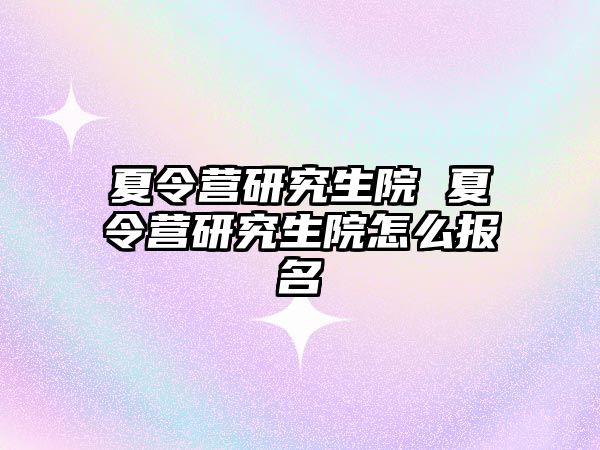 夏令营研究生院 夏令营研究生院怎么报名